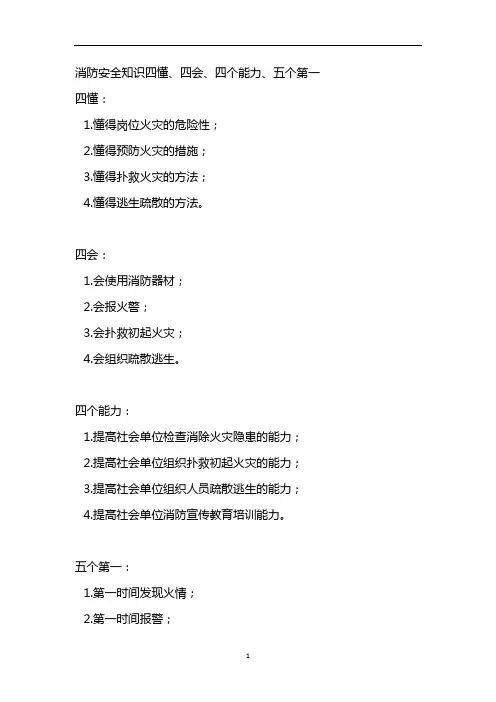 消防安全知识四懂、四会、四个能力、五个第一

四懂：

1.懂得岗位火灾的危险性；

2.懂得预防火灾的措施；

3.懂得扑救火灾的方法；

4.懂得逃生疏散的方法。

四会：

1.会使用消防器材；

2.会报火警；

3.会扑救初起火灾；

4.会组织疏散逃生。

四个能力：

1.提高社会单位检查消除火灾隐患的能力；

2.提高社会单位组织扑救初起火灾的能力；

3.提高社会单位组织人员疏散逃生的能力；

4.提高社会单位消防宣传教育培训能力。

五个第一：

1.第一时间发现火情；

2.第一时间报警；

1